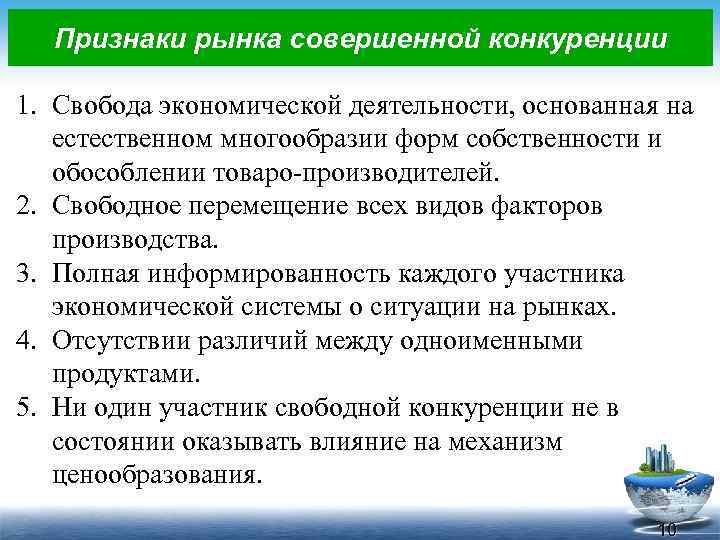 Признаки рынка совершенной конкуренции

1. Свобода экономической деятельности, основанная на естественном многообразии форм собственности и обособлении товаро-производителей.
2. Свободное перемещение всех видов факторов производства.
3. Полная информированность каждого участника экономической системы о ситуации на рынках.
4. Отсутствии различий между одноименными продуктами.
5. Ни один участник свободной конкуренции не в состоянии оказывать влияние на механизм ценообразования.

10